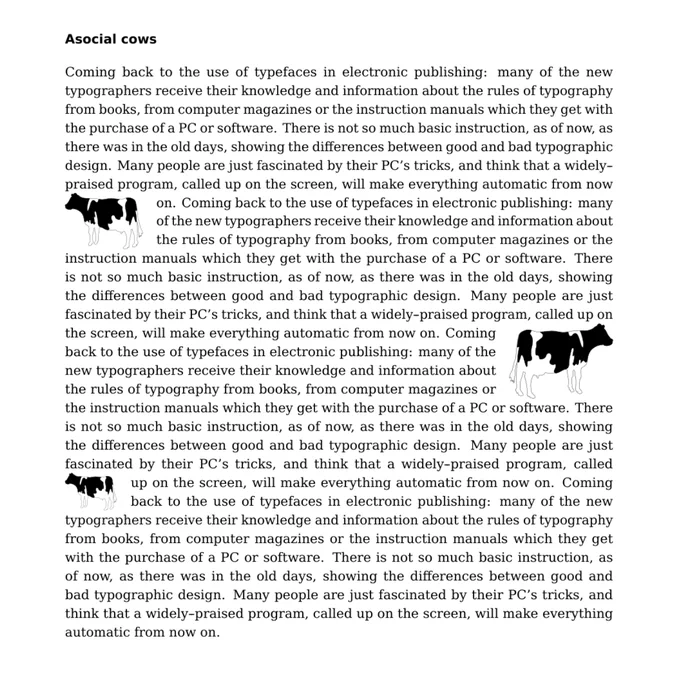 **Asocial cows**

Coming back to the use of typefaces in electronic publishing: many of the new typographers receive their knowledge and information about the rules of typography from books, from computer magazines or the instruction manuals which they get with the purchase of a PC or software. There is not so much basic instruction, as of now, as there was in the old days, showing the differences between good and bad typographic design. Many people are just fascinated by their PC's tricks, and think that a widely–praised program, called up on the screen, will make everything automatic from now on. Coming back to the use of typefaces in electronic publishing: many of the new typographers receive their knowledge and information about the rules of typography from books, from computer magazines or the instruction manuals which they get with the purchase of a PC or software. There is not so much basic instruction, as of now, as there was in the old days, showing the differences between good and bad typographic design. Many people are just fascinated by their PC's tricks, and think that a widely–praised program, called up on the screen, will make everything automatic from now on. Coming back to the use of typefaces in electronic publishing: many of the new typographers receive their knowledge and information about the rules of typography from books, from computer magazines or the instruction manuals which they get with the purchase of a PC or software. There is not so much basic instruction, as of now, as there was in the old days, showing the differences between good and bad typographic design. Many people are just fascinated by their PC's tricks, and think that a widely–praised program, called up on the screen, will make everything automatic from now on. Coming back to the use of typefaces in electronic publishing: many of the new typographers receive their knowledge and information about the rules of typography from books, from computer magazines or the instruction manuals which they get with the purchase of a PC or software. There is not so much basic instruction, as of now, as there was in the old days, showing the differences between good and bad typographic design. Many people are just fascinated by their PC's tricks, and think that a widely–praised program, called up on the screen, will make everything automatic from now on.